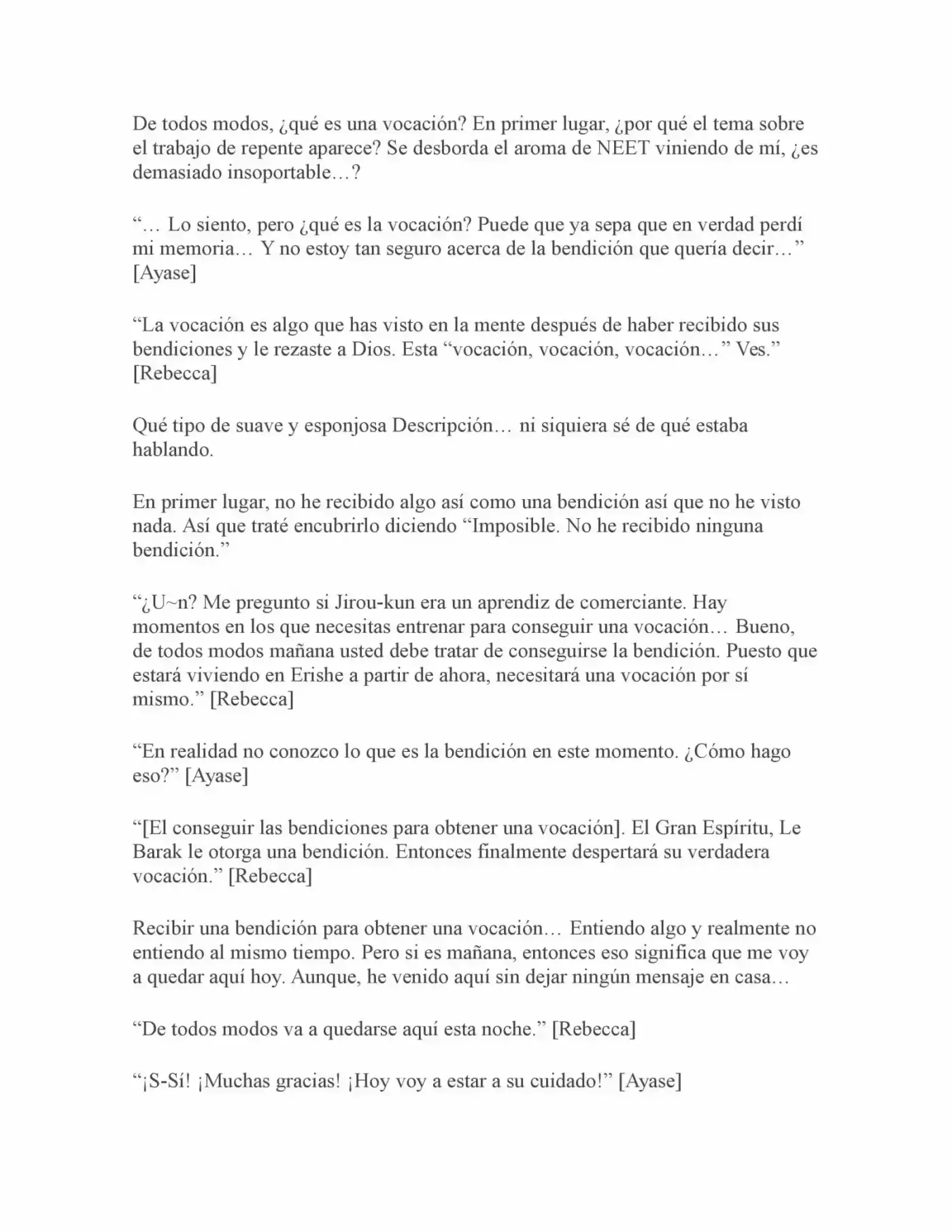 De todos modos, ¿qué es una vocación? En primer lugar, ¿por qué el tema sobre el trabajo de repente aparece? Se desborda el aroma de NEET viniendo de mí, ¿es demasiado insoportable…?

"… Lo siento, pero ¿qué es la vocación? Puede que ya sepa que en verdad perdí mi memoria… Y no estoy tan seguro acerca de la bendición que quería decir…" [Ayase]

"La vocación es algo que has visto en la mente después de haber recibido sus bendiciones y le rezaste a Dios. Esta "vocación, vocación, vocación…" Ves." [Rebecca]

Qué tipo de suave y esponjosa Descripción… ni siquiera sé de qué estaba hablando.

En primer lugar, no he recibido algo así como una bendición así que no he visto nada. Así que traté encubrirlo diciendo "Imposible. No he recibido ninguna bendición."

"¿U~n? Me pregunto si Jirou-kun era un aprendiz de comerciante. Hay momentos en los que necesitas entrenar para conseguir una vocación… Bueno, de todos modos mañana usted debe tratar de conseguirse la bendición. Puesto que estará viviendo en Erishe a partir de ahora, necesitará una vocación por sí mismo." [Rebecca]

"En realidad no conozco lo que es la bendición en este momento. ¿Cómo hago eso?" [Ayase]

"[El conseguir las bendiciones para obtener una vocación]. El Gran Espíritu, Le Barak le otorga una bendición. Entonces finalmente despertará su verdadera vocación." [Rebecca]

Recibir una bendición para obtener una vocación… Entiendo algo y realmente no entiendo al mismo tiempo. Pero si es mañana, entonces eso significa que me voy a quedar aquí hoy. Aunque, he venido aquí sin dejar ningún mensaje en casa…

"De todos modos va a quedarse aquí esta noche." [Rebecca]

"¡S-Sí! ¡Muchas gracias! ¡Hoy voy a estar a su cuidado!" [Ayase]